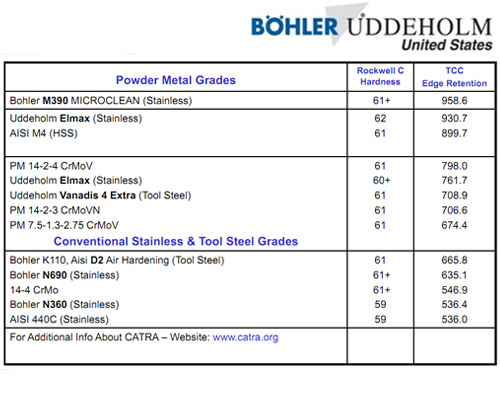 BÖHLER UDDEHOLM
United States

| Powder Metal Grades | Rockwell C Hardness | TCC Edge Retention |
|---|---|---|
| Bohler M390 MICROCLEAN (Stainless) | 61+ | 958.6 |
| Uddeholm Elmax (Stainless) | 62 | 930.7 |
| AISI M4 (HSS) | 61 | 899.7 |
| PM 14-2-4 CrMoV | 61 | 798.0 |
| Uddeholm Elmax (Stainless) | 60+ | 761.7 |
| Uddeholm Vanadis 4 Extra (Tool Steel) | 61 | 708.9 |
| PM 14-2-3 CrMoVN | 61 | 706.6 |
| PM 7.5-1.3-2.75 CrMoV | 61 | 674.4 |
| Conventional Stainless & Tool Steel Grades | | |
| Bohler K110, Aisi D2 Air Hardening (Tool Steel) | 61 | 665.8 |
| Bohler N690 (Stainless) | 61+ | 635.1 |
| 14-4 CrMo | 61+ | 546.9 |
| Bohler N360 (Stainless) | 59 | 536.4 |
| AISI 440C (Stainless) | 59 | 536.0 |
| For Additional Info About CATRA – Website: www.catra.org | | |